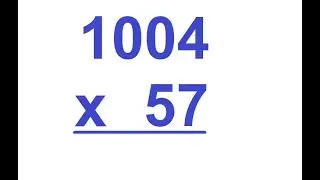 1004
x 57